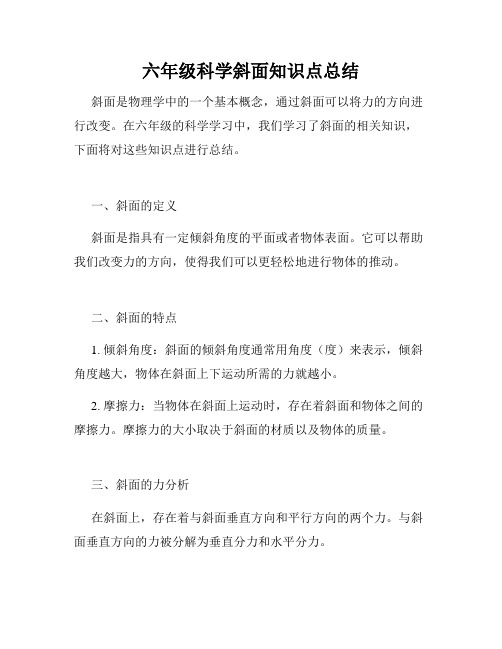 六年级科学斜面知识点总结

斜面是物理学中的一个基本概念，通过斜面可以将力的方向进行改变。在六年级的科学学习中，我们学习了斜面的相关知识，下面将对这些知识点进行总结。

一、斜面的定义

斜面是指具有一定倾斜角度的平面或者物体表面。它可以帮助我们改变力的方向，使得我们可以更轻松地进行物体的推动。

二、斜面的特点

1. 倾斜角度：斜面的倾斜角度通常用角度（度）来表示，倾斜角度越大，物体在斜面上下运动所需的力就越小。

2. 摩擦力：当物体在斜面上运动时，存在着斜面和物体之间的摩擦力。摩擦力的大小取决于斜面的材质以及物体的质量。

三、斜面的力分析

在斜面上，存在着与斜面垂直方向和平行方向的两个力。与斜面垂直方向的力被分解为垂直分力和水平分力。